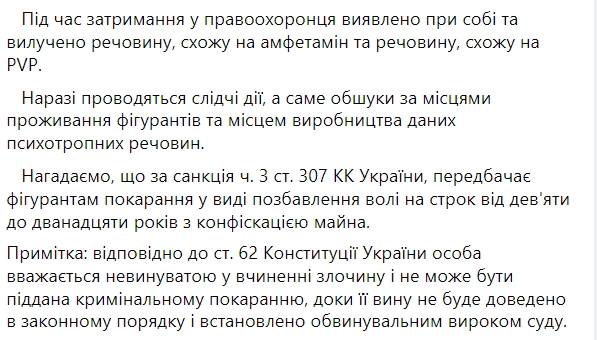 Під час затримання у правоохоронця виявлено при собі та вилучено речовину, схожу на амфетамін та речовину, схожу на PVP.

Наразі проводяться слідчі дії, а саме обшуки за місцями проживання фігурантів та місцем виробництва даних психотропних речовин.

Нагадаємо, що за санкція ч. 3 ст. 307 КК України, передбачає фігурантам покарання у виді позбавлення волі на строк від дев'яти до дванадцяти років з конфіскацією майна.

Примітка: відповідно до ст. 62 Конституції України особа вважається невинуватою у вчиненні злочину і не може бути піддана кримінальному покаранню, доки її вину не буде доведено в законному порядку і встановлено обвинувальним вироком суду.